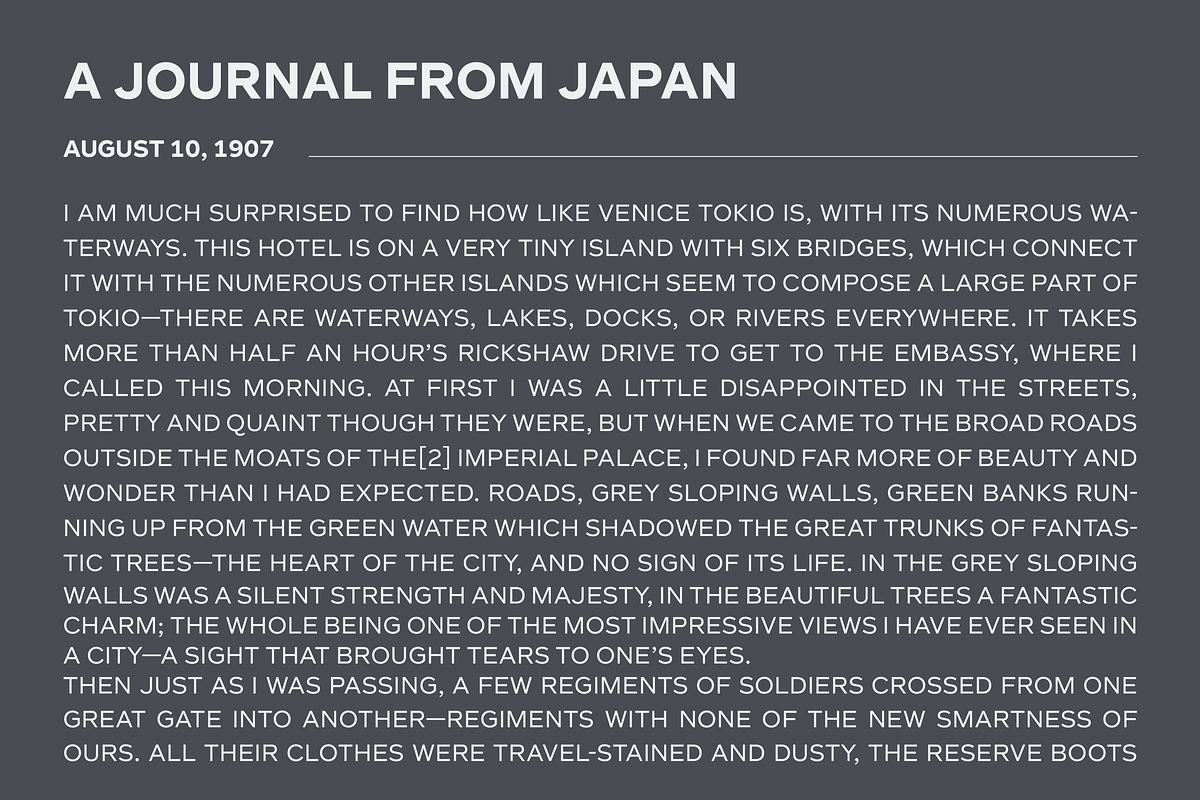 A JOURNAL FROM JAPAN

AUGUST 10, 1907

I AM MUCH SURPRISED TO FIND HOW LIKE VENICE TOKIO IS, WITH ITS NUMEROUS WATERWAYS. THIS HOTEL IS ON A VERY TINY ISLAND WITH SIX BRIDGES, WHICH CONNECT IT WITH THE NUMEROUS OTHER ISLANDS WHICH SEEM TO COMPOSE A LARGE PART OF TOKIO—THERE ARE WATERWAYS, LAKES, DOCKS, OR RIVERS EVERYWHERE. IT TAKES MORE THAN HALF AN HOUR'S RICKSHAW DRIVE TO GET TO THE EMBASSY, WHERE I CALLED THIS MORNING. AT FIRST I WAS A LITTLE DISAPPOINTED IN THE STREETS, PRETTY AND QUAINT THOUGH THEY WERE, BUT WHEN WE CAME TO THE BROAD ROADS OUTSIDE THE MOATS OF THE[2] IMPERIAL PALACE, I FOUND FAR MORE OF BEAUTY AND WONDER THAN I HAD EXPECTED. ROADS, GREY SLOPING WALLS, GREEN BANKS RUNNING UP FROM THE GREEN WATER WHICH SHADOWED THE GREAT TRUNKS OF FANTASTIC TREES—THE HEART OF THE CITY, AND NO SIGN OF ITS LIFE. IN THE GREY SLOPING WALLS WAS A SILENT STRENGTH AND MAJESTY, IN THE BEAUTIFUL TREES A FANTASTIC CHARM; THE WHOLE BEING ONE OF THE MOST IMPRESSIVE VIEWS I HAVE EVER SEEN IN A CITY—A SIGHT THAT BROUGHT TEARS TO ONE'S EYES.
THEN JUST AS I WAS PASSING, A FEW REGIMENTS OF SOLDIERS CROSSED FROM ONE GREAT GATE INTO ANOTHER—REGIMENTS WITH NONE OF THE NEW SMARTNESS OF OURS. ALL THEIR CLOTHES WERE TRAVEL-STAINED AND DUSTY, THE RESERVE BOOTS